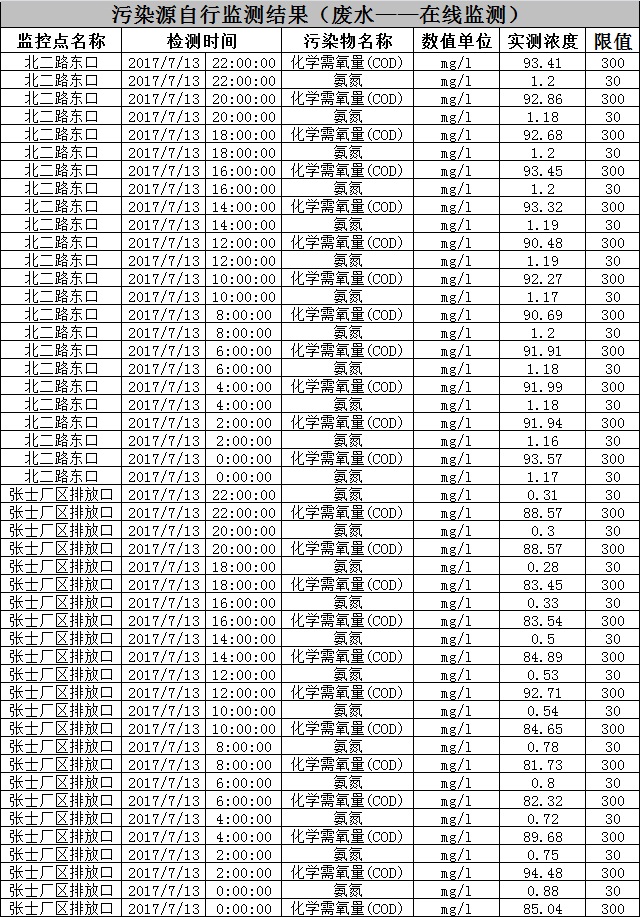 污染源自行监测结果（废水——在线监测）

| 监控点名称 | 检测时间 | 污染物名称 | 数值单位 | 实测浓度 | 限值 |
|---|---|---|---|---|---|
| 北二路东口 | 2017/7/13 22:00:00 | 化学需氧量(COD) | mg/l | 93.41 | 300 |
| 北二路东口 | 2017/7/13 22:00:00 | 氨氮 | mg/l | 1.2 | 30 |
| 北二路东口 | 2017/7/13 20:00:00 | 化学需氧量(COD) | mg/l | 92.86 | 300 |
| 北二路东口 | 2017/7/13 20:00:00 | 氨氮 | mg/l | 1.18 | 30 |
| 北二路东口 | 2017/7/13 18:00:00 | 化学需氧量(COD) | mg/l | 92.68 | 300 |
| 北二路东口 | 2017/7/13 18:00:00 | 氨氮 | mg/l | 1.2 | 30 |
| 北二路东口 | 2017/7/13 16:00:00 | 化学需氧量(COD) | mg/l | 93.45 | 300 |
| 北二路东口 | 2017/7/13 16:00:00 | 氨氮 | mg/l | 1.2 | 30 |
| 北二路东口 | 2017/7/13 14:00:00 | 化学需氧量(COD) | mg/l | 93.32 | 300 |
| 北二路东口 | 2017/7/13 14:00:00 | 氨氮 | mg/l | 1.19 | 30 |
| 北二路东口 | 2017/7/13 12:00:00 | 化学需氧量(COD) | mg/l | 90.48 | 300 |
| 北二路东口 | 2017/7/13 12:00:00 | 氨氮 | mg/l | 1.19 | 30 |
| 北二路东口 | 2017/7/13 10:00:00 | 化学需氧量(COD) | mg/l | 92.27 | 300 |
| 北二路东口 | 2017/7/13 10:00:00 | 氨氮 | mg/l | 1.17 | 30 |
| 北二路东口 | 2017/7/13 8:00:00 | 化学需氧量(COD) | mg/l | 90.69 | 300 |
| 北二路东口 | 2017/7/13 8:00:00 | 氨氮 | mg/l | 1.2 | 30 |
| 北二路东口 | 2017/7/13 6:00:00 | 化学需氧量(COD) | mg/l | 91.91 | 300 |
| 北二路东口 | 2017/7/13 6:00:00 | 氨氮 | mg/l | 1.18 | 30 |
| 北二路东口 | 2017/7/13 4:00:00 | 化学需氧量(COD) | mg/l | 91.99 | 300 |
| 北二路东口 | 2017/7/13 4:00:00 | 氨氮 | mg/l | 1.18 | 30 |
| 北二路东口 | 2017/7/13 2:00:00 | 化学需氧量(COD) | mg/l | 91.94 | 300 |
| 北二路东口 | 2017/7/13 2:00:00 | 氨氮 | mg/l | 1.16 | 30 |
| 北二路东口 | 2017/7/13 0:00:00 | 化学需氧量(COD) | mg/l | 93.57 | 300 |
| 北二路东口 | 2017/7/13 0:00:00 | 氨氮 | mg/l | 1.17 | 30 |
| 张士厂区排放口 | 2017/7/13 22:00:00 | 氨氮 | mg/l | 0.31 | 30 |
| 张士厂区排放口 | 2017/7/13 22:00:00 | 化学需氧量(COD) | mg/l | 88.57 | 300 |
| 张士厂区排放口 | 2017/7/13 20:00:00 | 氨氮 | mg/l | 0.3 | 30 |
| 张士厂区排放口 | 2017/7/13 20:00:00 | 化学需氧量(COD) | mg/l | 88.57 | 300 |
| 张士厂区排放口 | 2017/7/13 18:00:00 | 氨氮 | mg/l | 0.28 | 30 |
| 张士厂区排放口 | 2017/7/13 18:00:00 | 化学需氧量(COD) | mg/l | 83.45 | 300 |
| 张士厂区排放口 | 2017/7/13 16:00:00 | 氨氮 | mg/l | 0.33 | 30 |
| 张士厂区排放口 | 2017/7/13 16:00:00 | 化学需氧量(COD) | mg/l | 83.54 | 300 |
| 张士厂区排放口 | 2017/7/13 14:00:00 | 氨氮 | mg/l | 0.5 | 30 |
| 张士厂区排放口 | 2017/7/13 14:00:00 | 化学需氧量(COD) | mg/l | 84.89 | 300 |
| 张士厂区排放口 | 2017/7/13 12:00:00 | 氨氮 | mg/l | 0.53 | 30 |
| 张士厂区排放口 | 2017/7/13 12:00:00 | 化学需氧量(COD) | mg/l | 92.71 | 300 |
| 张士厂区排放口 | 2017/7/13 10:00:00 | 氨氮 | mg/l | 0.54 | 30 |
| 张士厂区排放口 | 2017/7/13 10:00:00 | 化学需氧量(COD) | mg/l | 84.65 | 300 |
| 张士厂区排放口 | 2017/7/13 8:00:00 | 氨氮 | mg/l | 0.78 | 30 |
| 张士厂区排放口 | 2017/7/13 8:00:00 | 化学需氧量(COD) | mg/l | 81.73 | 300 |
| 张士厂区排放口 | 2017/7/13 6:00:00 | 氨氮 | mg/l | 0.8 | 30 |
| 张士厂区排放口 | 2017/7/13 6:00:00 | 化学需氧量(COD) | mg/l | 82.32 | 300 |
| 张士厂区排放口 | 2017/7/13 4:00:00 | 氨氮 | mg/l | 0.72 | 30 |
| 张士厂区排放口 | 2017/7/13 4:00:00 | 化学需氧量(COD) | mg/l | 89.68 | 300 |
| 张士厂区排放口 | 2017/7/13 2:00:00 | 氨氮 | mg/l | 0.75 | 30 |
| 张士厂区排放口 | 2017/7/13 2:00:00 | 化学需氧量(COD) | mg/l | 94.48 | 300 |
| 张士厂区排放口 | 2017/7/13 0:00:00 | 氨氮 | mg/l | 0.88 | 30 |
| 张士厂区排放口 | 2017/7/13 0:00:00 | 化学需氧量(COD) | mg/l | 85.04 | 300 |